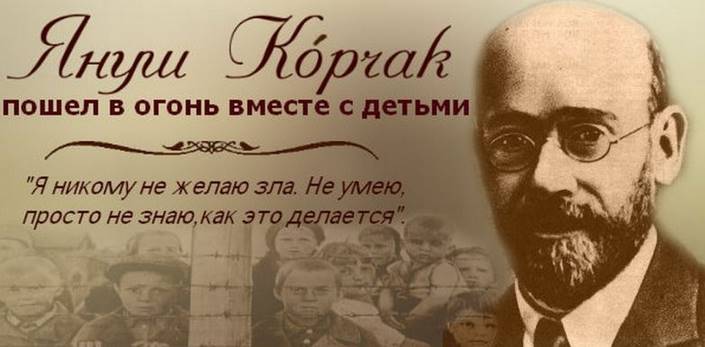 Януш Ко́рчак
пошел в огонь вместе с детьми

"Я никому не желаю зла. Не умею, просто не знаю,как это делается".